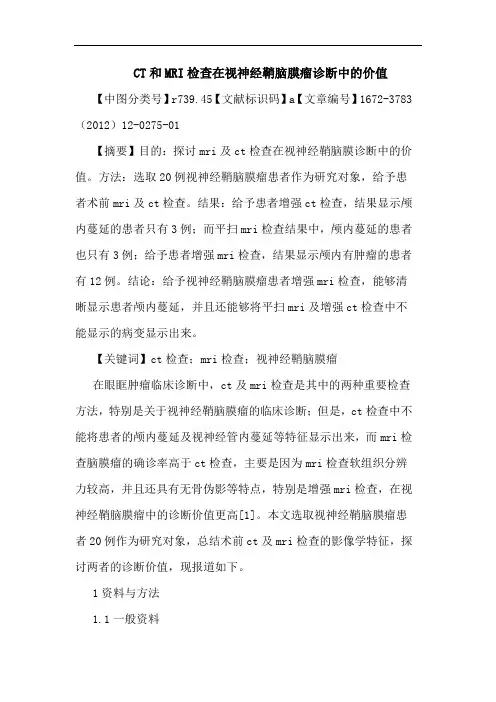 CT和MRI检查在视神经鞘脑膜瘤诊断中的价值

【中图分类号】r739.45【文献标识码】a【文章编号】1672-3783（2012）12-0275-01

【摘要】目的：探讨mri及ct检查在视神经鞘脑膜诊断中的价值。方法：选取20例视神经鞘脑膜瘤患者作为研究对象，给予患者术前mri及ct检查。结果：给予患者增强ct检查，结果显示颅内蔓延的患者只有3例；而平扫mri检查结果中，颅内蔓延的患者也只有3例；给予患者增强mri检查，结果显示颅内有肿瘤的患者有12例。结论：给予视神经鞘脑膜瘤患者增强mri检查，能够清晰显示患者颅内蔓延，并且还能够将平扫mri及增强ct检查中不能显示的病变显示出来。

【关键词】ct检查；mri检查；视神经鞘脑膜瘤

在眼眶肿瘤临床诊断中，ct及mri检查是其中的两种重要检查方法，特别是关于视神经鞘脑膜瘤的临床诊断；但是，ct检查中不能将患者的颅内蔓延及视神经管内蔓延等特征显示出来，而mri检查脑膜瘤的确诊率高于ct检查，主要是因为mri检查软组织分辨力较高，并且还具有无骨伪影等特点，特别是增强mri检查，在视神经鞘脑膜瘤中的诊断价值更高[1]。本文选取视神经鞘脑膜瘤患者20例作为研究对象，总结术前ct及mri检查的影像学特征，探讨两者的诊断价值，现报道如下。

1资料与方法

1.1一般资料